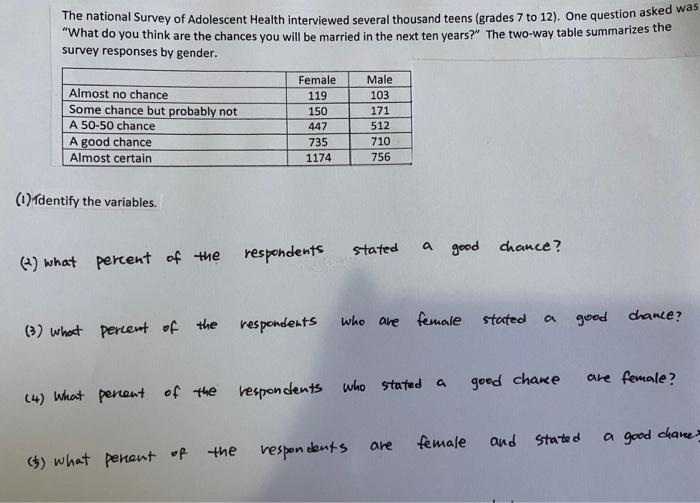 The national Survey of Adolescent Health interviewed several thousand teens (grades 7 to 12). One question asked was "What do you think are the chances you will be married in the next ten years?" The two-way table summarizes the survey responses by gender.

|  | Female | Male |
|---|---|---|
| Almost no chance | 119 | 103 |
| Some chance but probably not | 150 | 171 |
| A 50-50 chance | 447 | 512 |
| A good chance | 735 | 710 |
| Almost certain | 1174 | 756 |

(1) Identify the variables.

(2) what percent of the respondents stated a good chance?

(3) what percent of the respondents who are female stated a good chance?

(4) What percent of the respondents who stated a good chance are female?

(5) what percent of the respondents are female and stated a good chance?